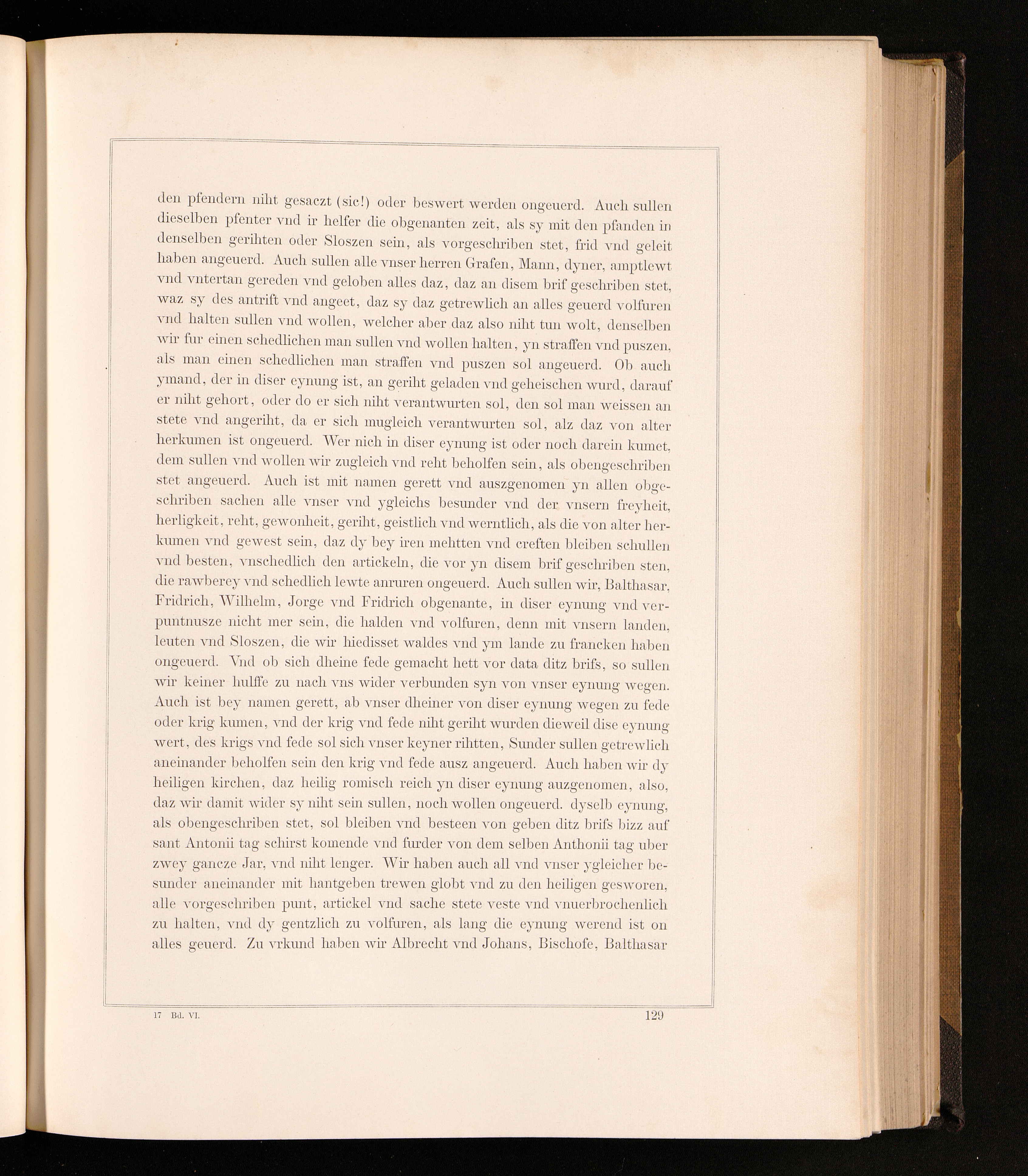 den pfendern niht gesaczt (sic!) oder beswert werden ongeuerd. Auch sullen dieselben pfenter vnd ir helfer die obgenanten zeit, als sy mit den pfanden in denselben gerihten oder Sloszen sein, als vorgeschriben stet, frid vnd geleit haben angeuerd. Auch sullen alle vnser herren Grafen, Mann, dyner, amptlewt vnd vntertan gereden vnd geloben alles daz, daz an disem brif geschriben stet, waz sy des antrift vnd angeet, daz sy daz getrewlich an alles geuerd volfuren vnd halten sullen vnd wollen, welcher aber daz also niht tun wolt, denselben wir fur einen schedlichen man sullen vnd wollen halten, yn straffen vnd puszen, als man einen schedlichen man straffen vnd puszen sol angeuerd. Ob auch ymand, der in diser eynung ist, an geriht geladen vnd geheischen wurd, darauf er niht gehort, oder do er sich niht verantwurten sol, den sol man weissen an stete vnd angeriht, da er sich mugleich verantwurten sol, alz daz von alter herkumen ist ongeuerd. Wer nich in diser eynung ist oder noch darein kumet, dem sullen vnd wollen wir zugleich vnd reht beholfen sein, als obengeschriben stet angeuerd. Auch ist mit namen gerett vnd auszgenomen yn allen obgeschriben sachen alle vnser vnd ygleichs besunder vnd der vnsern freyheit, herligkeit, reht, gewonheit, geriht, geistlich vnd werntlich, als die von alter herkumen vnd gewest sein, daz dy bey iren mehtten vnd creften bleiben schullen vnd besten, vnschedlich den artickeln, die vor yn disem brif geschriben sten, die rawberey vnd schedlich lewte anruren ongeuerd. Auch sullen wir, Balthasar, Fridrich, Wilhelm, Jorge vnd Fridrich obgenante, in diser eynung vnd verpuntnusze nicht mer sein, die halden vnd volfuren, denn mit vnsern landen, leuten vnd Sloszen, die wir hiedisset waldes vnd ym lande zu francken haben ongeuerd. Vnd ob sich dheine fede gemacht hett vor data ditz brifs, so sullen wir keiner hulffe zu nach vns wider verbunden syn von vnser eynung wegen. Auch ist bey namen gerett, ab vnser dheiner von diser eynung wegen zu fede oder krig kumen, vnd der krig vnd fede niht geriht wurden dieweil dise eynung wert, des krigs vnd fede sol sich vnser keyner rihtten, Sunder sullen getrewlich aneinander beholfen sein den krig vnd fede ausz angeuerd. Auch haben wir dy heiligen kirchen, daz heilig romisch reich yn diser eynung auzgenomen, also, daz wir damit wider sy niht sein sullen, noch wollen ongeuerd. dyselb eynung, als obengeschriben stet, sol bleiben vnd besteen von geben ditz brifs bizz auf sant Antonii tag schirst komende vnd furder von dem selben Anthonii tag uber zwey gancze Jar, vnd niht lenger. Wir haben auch all vnd vnser ygleicher besunder aneinander mit hantgeben trewen globt vnd zu den heiligen gesworen, alle vorgeschriben punt, artickel vnd sache stete veste vnd vnuerbrochenlich zu halten, vnd dy gentzlich zu volfuren, als lang die eynung werend ist on alles geuerd. Zu vrkund haben wir Albrecht vnd Johans, Bischofe, Balthasar

17 Bd. VI. 129